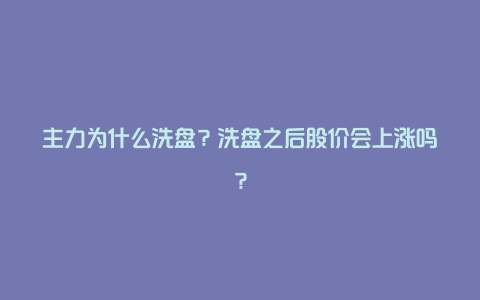 主力为什么洗盘？洗盘之后股价会上涨吗？